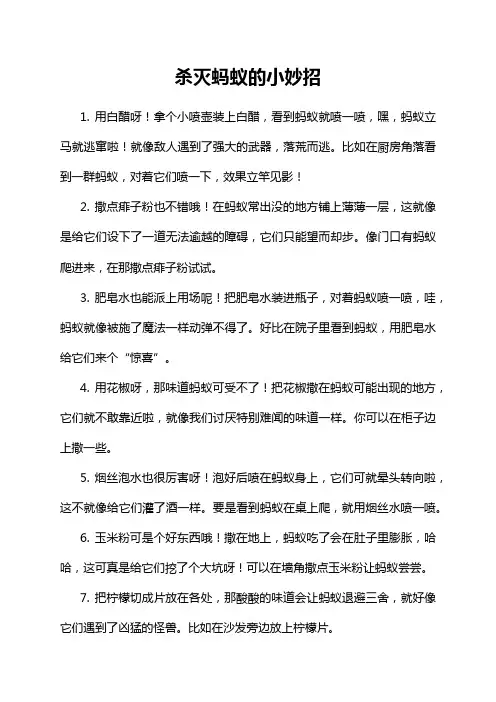 杀灭蚂蚁的小妙招

1. 用白醋呀！拿个小喷壶装上白醋，看到蚂蚁就喷一喷，嘿，蚂蚁立马就逃窜啦！就像敌人遇到了强大的武器，落荒而逃。比如在厨房角落看到一群蚂蚁，对着它们喷一下，效果立竿见影！

2. 撒点痱子粉也不错哦！在蚂蚁常出没的地方铺上薄薄一层，这就像是给它们设下了一道无法逾越的障碍，它们只能望而却步。像门口有蚂蚁爬进来，在那撒点痱子粉试试。

3. 肥皂水也能派上用场呢！把肥皂水装进瓶子，对着蚂蚁喷一喷，哇，蚂蚁就像被施了魔法一样动弹不得了。好比在院子里看到蚂蚁，用肥皂水给它们来个“惊喜”。

4. 用花椒呀，那味道蚂蚁可受不了！把花椒撒在蚂蚁可能出现的地方，它们就不敢靠近啦，就像我们讨厌特别难闻的味道一样。你可以在柜子边上撒一些。

5. 烟丝泡水也很厉害呀！泡好后喷在蚂蚁身上，它们可就晕头转向啦，这不就像给它们灌了酒一样。要是看到蚂蚁在桌上爬，就用烟丝水喷一喷。

6. 玉米粉可是个好东西哦！撒在地上，蚂蚁吃了会在肚子里膨胀，哈哈，这可真是给它们挖了个大坑呀！可以在墙角撒点玉米粉让蚂蚁尝尝。

7. 把柠檬切成片放在各处，那酸酸的味道会让蚂蚁退避三舍，就好像它们遇到了凶猛的怪兽。比如在沙发旁边放上柠檬片。